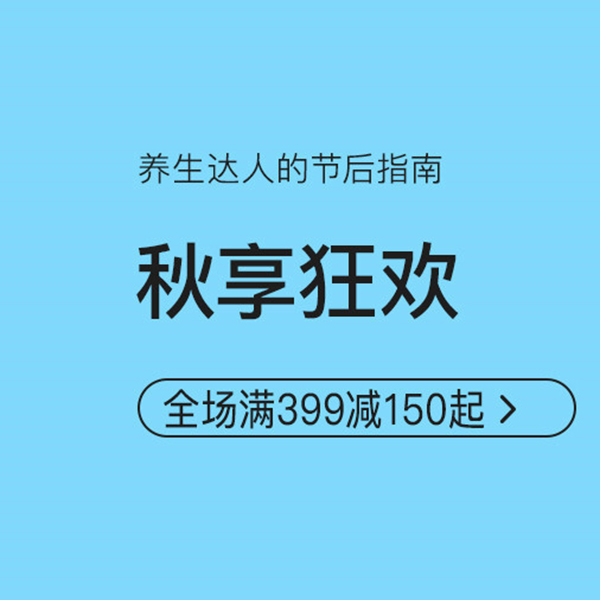 养生达人的节后指南

秋享狂欢

全场满399减150起 >